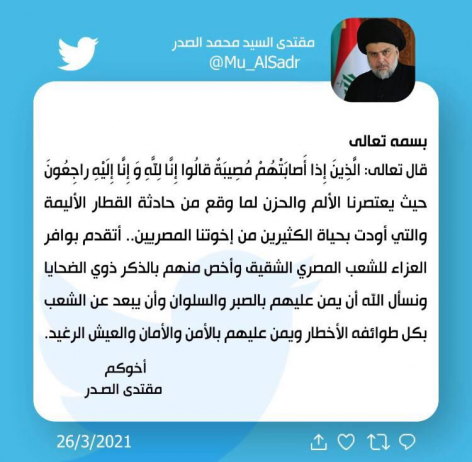 مقتدى السيد محمد الصدر
@Mu_AlSadr

بسمه تعالى

قال تعالى: الَّذِينَ إِذا أَصابَتْهُمْ مُصِيبَةٌ قالُوا إِنَّا لِلَّهِ وَ إِنَّا إِلَيْهِ راجِعُونَ حيث يعتصرنا الألم والحزن لما وقع من حادثة القطار الأليمة والتي أودت بحياة الكثيرين من إخوتنا المصريين.. أتقدم بوافر العزاء للشعب المصري الشقيق وأخص منهم بالذكر ذوي الضحايا ونسأل الله أن يمن عليهم بالصبر والسلوان وأن يبعد عن الشعب بكل طوائفه الأخطار ويمن عليهم بالأمن والأمان والعيش الرغيد.

أخوكم
مقتدى الصدر

26/3/2021